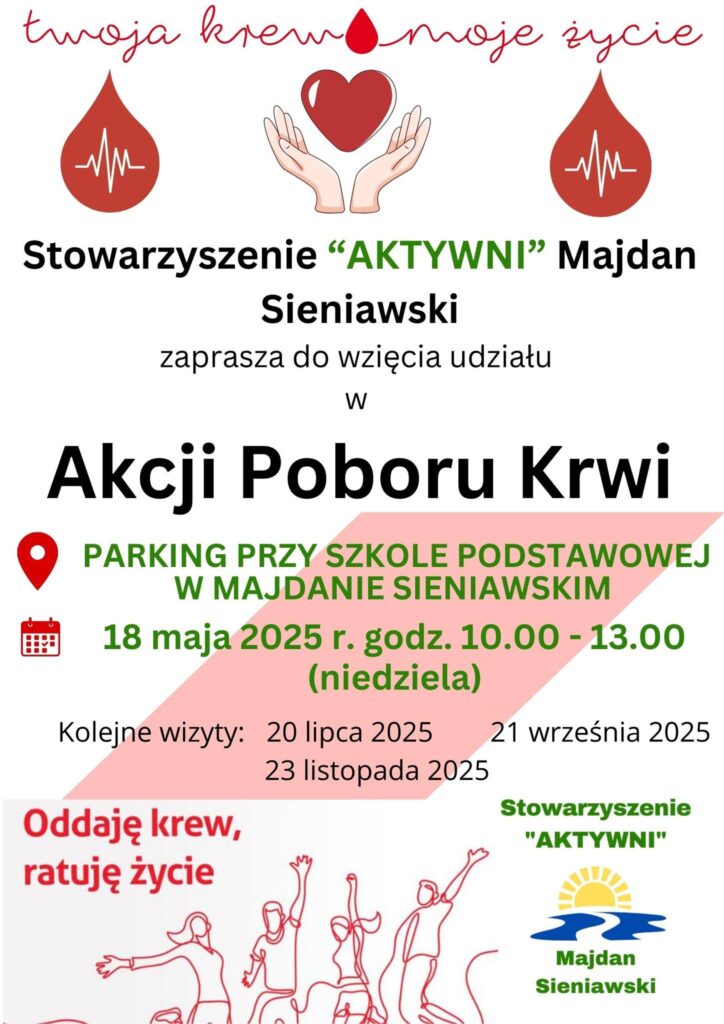 twoja krew moje życie

Stowarzyszenie "AKTYWNI" Majdan Sieniawski

zaprasza do wzięcia udziału w

Akcji Poboru Krwi

PARKING PRZY SZKOLE PODSTAWOWEJ W MAJDANIE SIENIAWSKIM

18 maja 2025 r. godz. 10.00 - 13.00 (niedziela)

Kolejne wizyty: 20 lipca 2025 21 września 2025 23 listopada 2025

Oddaję krew, ratuję życie

Stowarzyszenie "AKTYWNI"

Majdan Sieniawski